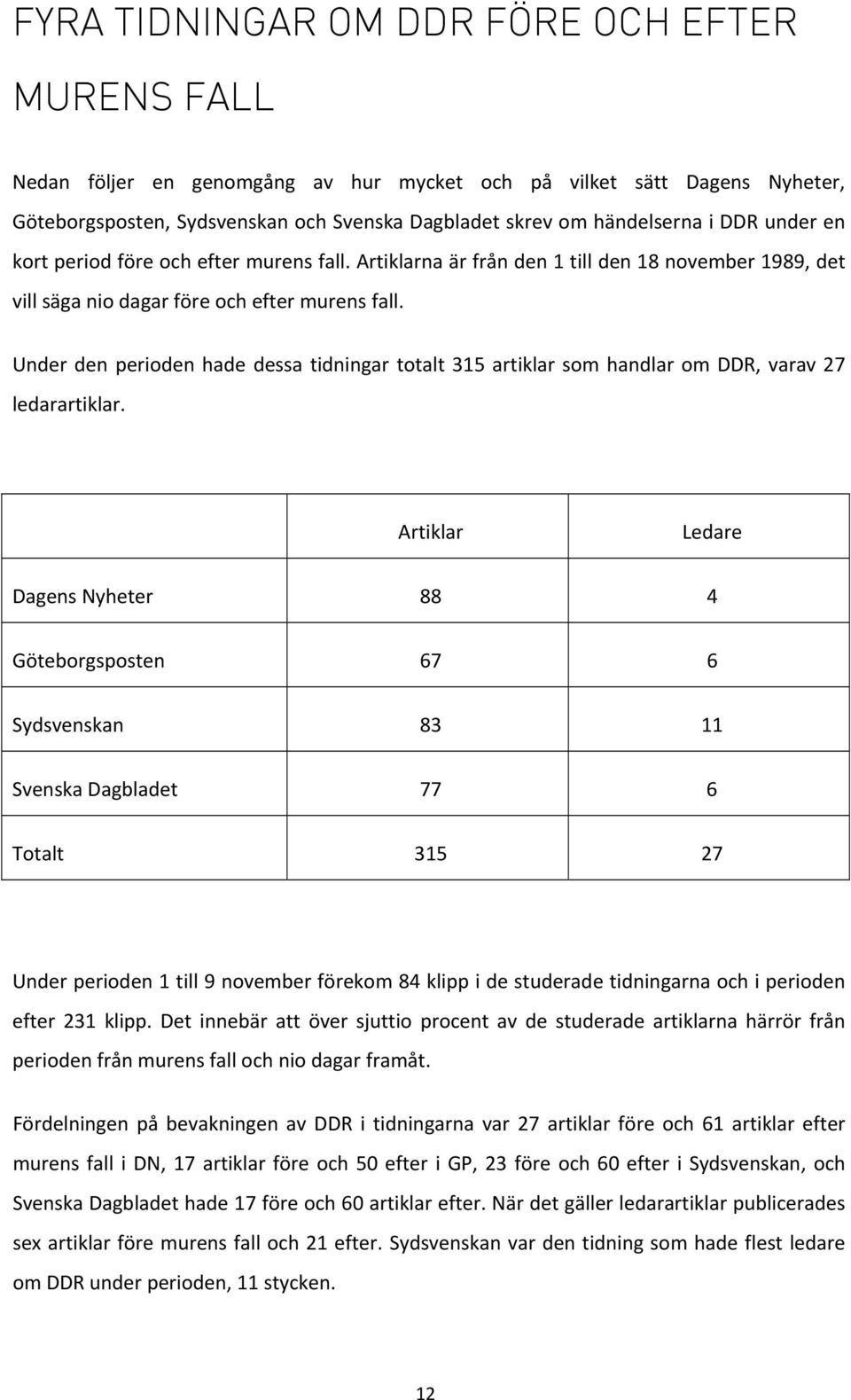 FYRA TIDNINGAR OM DDR FÖRE OCH EFTER MURENS FALL

Nedan följer en genomgång av hur mycket och på vilket sätt Dagens Nyheter, Göteborgsposten, Sydsvenskan och Svenska Dagbladet skrev om händelserna i DDR under en kort period före och efter murens fall. Artiklarna är från den 1 till den 18 november 1989, det vill säga nio dagar före och efter murens fall.

Under den perioden hade dessa tidningar totalt 315 artiklar som handlar om DDR, varav 27 ledarartiklar.

| | Artiklar | Ledare |
|---|---|---|
| Dagens Nyheter | 88 | 4 |
| Göteborgsposten | 67 | 6 |
| Sydsvenskan | 83 | 11 |
| Svenska Dagbladet | 77 | 6 |
| Totalt | 315 | 27 |

Under perioden 1 till 9 november förekom 84 klipp i de studerade tidningarna och i perioden efter 231 klipp. Det innebär att över sjuttio procent av de studerade artiklarna härrör från perioden från murens fall och nio dagar framåt.

Fördelningen på bevakningen av DDR i tidningarna var 27 artiklar före och 61 artiklar efter murens fall i DN, 17 artiklar före och 50 efter i GP, 23 före och 60 efter i Sydsvenskan, och Svenska Dagbladet hade 17 före och 60 artiklar efter. När det gäller ledarartiklar publicerades sex artiklar före murens fall och 21 efter. Sydsvenskan var den tidning som hade flest ledare om DDR under perioden, 11 stycken.

12